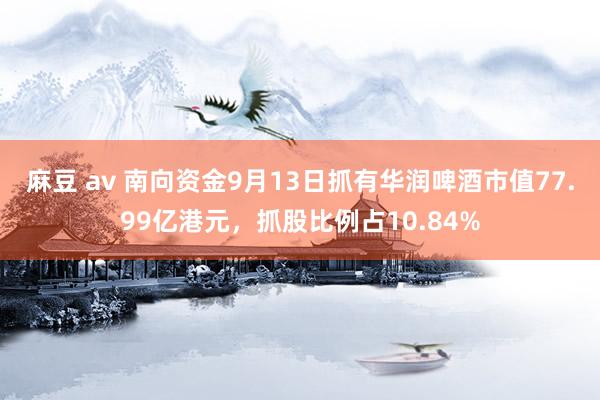 麻豆 av 南向资金9月13日抓有华润啤酒市值77.99亿港元，抓股比例占10.84%